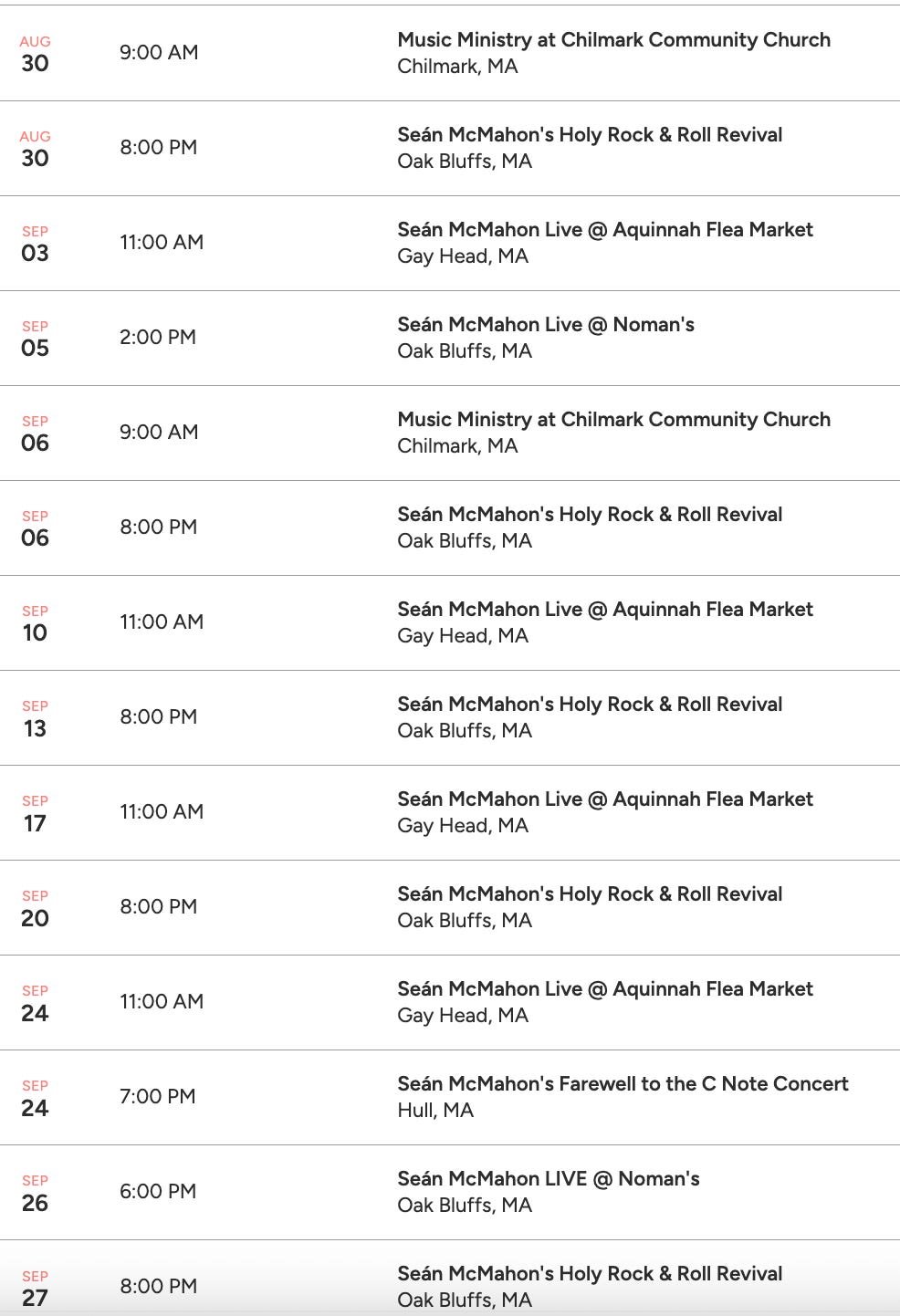 AUG
30
9:00 AM
Music Ministry at Chilmark Community Church
Chilmark, MA

AUG
30
8:00 PM
Seán McMahon's Holy Rock & Roll Revival
Oak Bluffs, MA

SEP
03
11:00 AM
Seán McMahon Live @ Aquinnah Flea Market
Gay Head, MA

SEP
05
2:00 PM
Seán McMahon Live @ Noman's
Oak Bluffs, MA

SEP
06
9:00 AM
Music Ministry at Chilmark Community Church
Chilmark, MA

SEP
06
8:00 PM
Seán McMahon's Holy Rock & Roll Revival
Oak Bluffs, MA

SEP
10
11:00 AM
Seán McMahon Live @ Aquinnah Flea Market
Gay Head, MA

SEP
13
8:00 PM
Seán McMahon's Holy Rock & Roll Revival
Oak Bluffs, MA

SEP
17
11:00 AM
Seán McMahon Live @ Aquinnah Flea Market
Gay Head, MA

SEP
20
8:00 PM
Seán McMahon's Holy Rock & Roll Revival
Oak Bluffs, MA

SEP
24
11:00 AM
Seán McMahon Live @ Aquinnah Flea Market
Gay Head, MA

SEP
24
7:00 PM
Seán McMahon's Farewell to the C Note Concert
Hull, MA

SEP
26
6:00 PM
Seán McMahon LIVE @ Noman's
Oak Bluffs, MA

SEP
27
8:00 PM
Seán McMahon's Holy Rock & Roll Revival
Oak Bluffs, MA